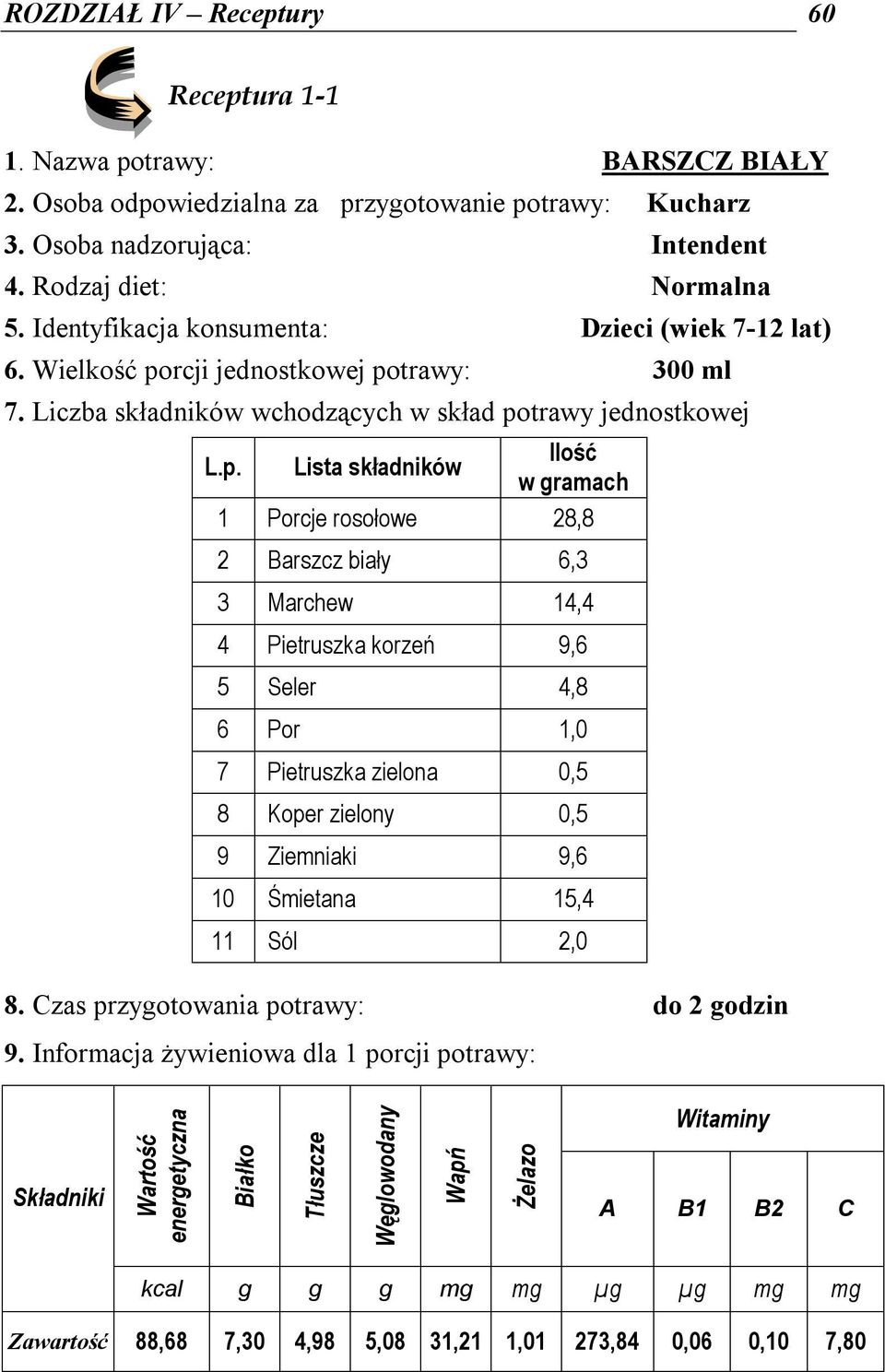 ROZDZIAŁ IV – Receptury 60

Receptura 1-1

1. Nazwa potrawy: BARSZCZ BIAŁY
2. Osoba odpowiedzialna za przygotowanie potrawy: Kucharz
3. Osoba nadzorująca: Intendent
4. Rodzaj diet: Normalna
5. Identyfikacja konsumenta: Dzieci (wiek 7-12 lat)
6. Wielkość porcji jednostkowej potrawy: 300 ml
7. Liczba składników wchodzących w skład potrawy jednostkowej

| L.p. | Lista składników | Ilość w gramach |
|---|---|---|
| 1 | Porcje rosołowe | 28,8 |
| 2 | Barszcz biały | 6,3 |
| 3 | Marchew | 14,4 |
| 4 | Pietruszka korzeń | 9,6 |
| 5 | Seler | 4,8 |
| 6 | Por | 1,0 |
| 7 | Pietruszka zielona | 0,5 |
| 8 | Koper zielony | 0,5 |
| 9 | Ziemniaki | 9,6 |
| 10 | Śmietana | 15,4 |
| 11 | Sól | 2,0 |

8. Czas przygotowania potrawy: do 2 godzin
9. Informacja żywieniowa dla 1 porcji potrawy:

| Składniki | Wartość energetyczna | Białko | Tłuszcze | Węglowodany | Wapń | Żelazo | Witaminy A | Witaminy B1 | Witaminy B2 | Witaminy C |
|---|---|---|---|---|---|---|---|---|---|---|
| | kcal | g | g | g | mg | mg | µg | µg | mg | mg |
| Zawartość | 88,68 | 7,30 | 4,98 | 5,08 | 31,21 | 1,01 | 273,84 | 0,06 | 0,10 | 7,80 |